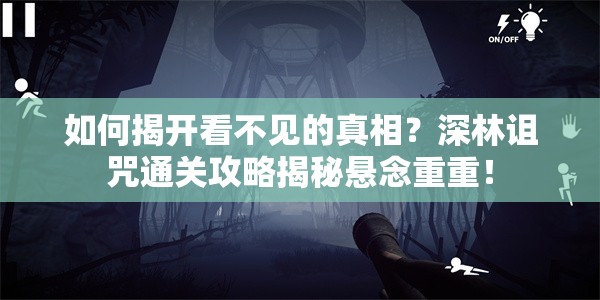 ON/OFF

如何揭开看不见的真相？深林诅咒通关攻略揭秘悬念重重！